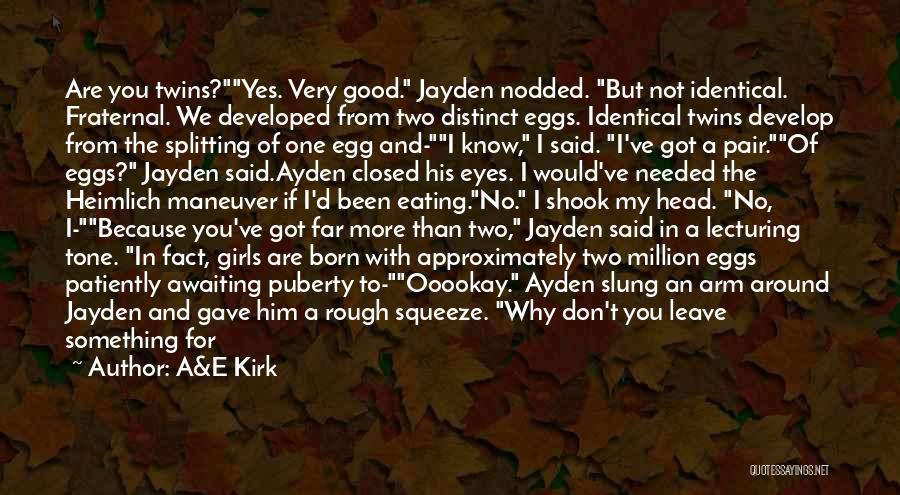 Are you twins?""Yes. Very good." Jayden nodded. "But not identical. Fraternal. We developed from two distinct eggs. Identical twins develop from the splitting of one egg and-""I know," I said. "I've got a pair.""Of eggs?" Jayden said.Ayden closed his eyes. I would've needed the Heimlich maneuver if I'd been eating."No." I shook my head. "No, I-""Because you've got far more than two," Jayden said in a lecturing tone. "In fact, girls are born with approximately two million eggs patiently awaiting puberty to-""Ooookay." Ayden slung an arm around Jayden and gave him a rough squeeze. "Why don't you leave something for

~ Author: A&E Kirk

QUOTESSAYINGS.NET